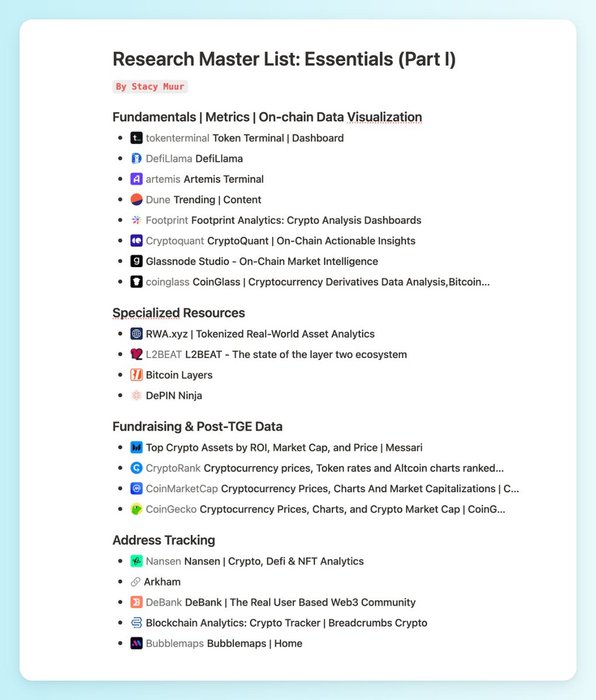 Research Master List: Essentials (Part I)

By Stacy Muur

Fundamentals | Metrics | On-chain Data Visualization

- tokenterminal Token Terminal | Dashboard
- DefiLlama DefiLlama
- artemis Artemis Terminal
- Dune Trending | Content
- Footprint Footprint Analytics: Crypto Analysis Dashboards
- Cryptoquant CryptoQuant | On-Chain Actionable Insights
- Glassnode Studio - On-Chain Market Intelligence
- coinglass CoinGlass | Cryptocurrency Derivatives Data Analysis,Bitcoin...

Specialized Resources

- RWA.xyz | Tokenized Real-World Asset Analytics
- L2BEAT L2BEAT - The state of the layer two ecosystem
- Bitcoin Layers
- DePIN Ninja

Fundraising & Post-TGE Data

- Top Crypto Assets by ROI, Market Cap, and Price | Messari
- CryptoRank Cryptocurrency prices, Token rates and Altcoin charts ranked...
- CoinMarketCap Cryptocurrency Prices, Charts And Market Capitalizations | C...
- CoinGecko Cryptocurrency Prices, Charts, and Crypto Market Cap | CoinG...

Address Tracking

- Nansen Nansen | Crypto, Defi & NFT Analytics
- Arkham
- DeBank DeBank | The Real User Based Web3 Community
- Blockchain Analytics: Crypto Tracker | Breadcrumbs Crypto
- Bubblemaps Bubblemaps | Home